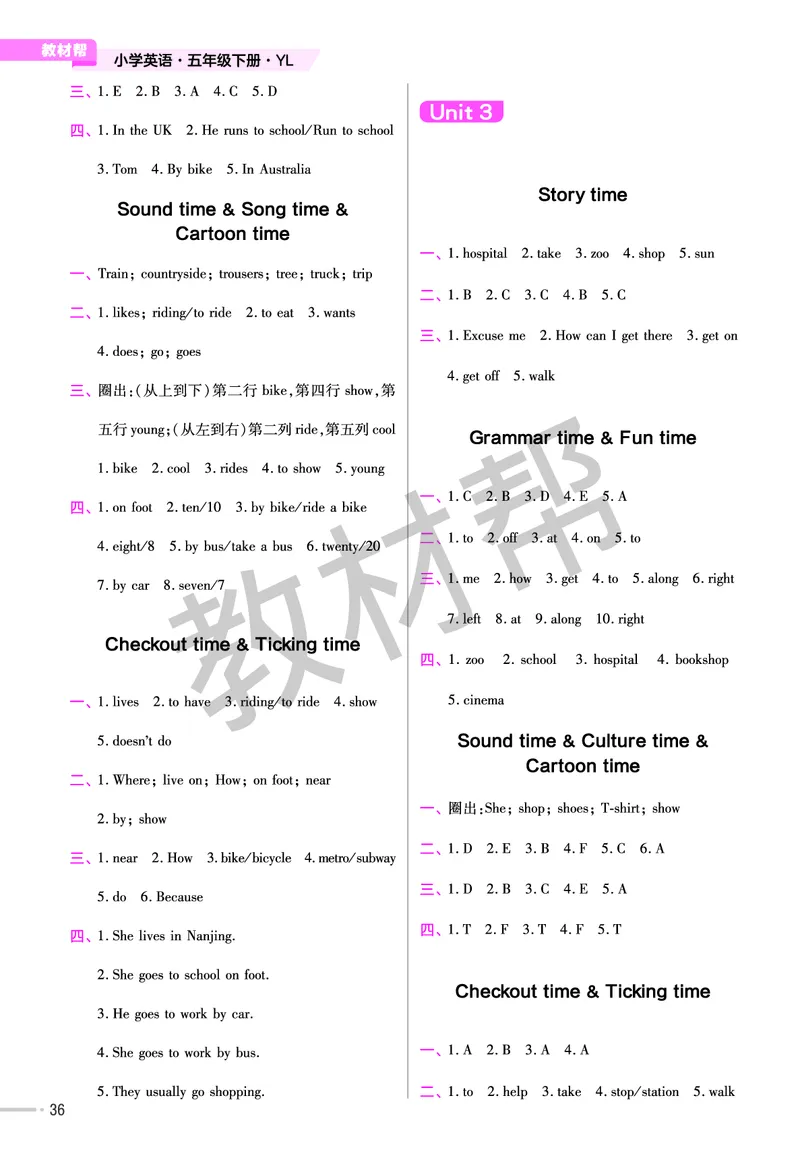 教材帮 小学英语·五年级下册·YL

三、1. E 2. B 3. A 4. C 5. D

四、1. In the UK 2. He runs to school/Run to school 3. Tom 4. By bike 5. In Australia

Sound time & Song time & Cartoon time

一、Train; countryside; trousers; tree; truck; trip

二、1. likes; riding/to ride 2. to eat 3. wants 4. does; go; goes

三、圈出:(从上到下)第二行 bike,第四行 show,第五行 young;(从左到右)第二列 ride,第五列 cool
1. bike 2. cool 3. rides 4. to show 5. young

四、1. on foot 2. ten/10 3. by bike/ride a bike 4. eight/8 5. by bus/take a bus 6. twenty/20 7. by car 8. seven/7

Checkout time & Ticking time

一、1. lives 2. to have 3. riding/to ride 4. show 5. doesn't do

二、1. Where; live on; How; on foot; near 2. by; show

三、1. near 2. How 3. bike/bicycle 4. metro/subway 5. do 6. Because

四、1. She lives in Nanjing.
2. She goes to school on foot.
3. He goes to work by car.
4. She goes to work by bus.
5. They usually go shopping.

36

Unit 3

Story time

一、1. hospital 2. take 3. zoo 4. shop 5. sun

二、1. B 2. C 3. C 4. B 5. C

三、1. Excuse me 2. How can I get there 3. get on 4. get off 5. walk

Grammar time & Fun time

一、1. C 2. B 3. D 4. E 5. A

二、1. to 2. off 3. at 4. on 5. to

三、1. me 2. how 3. get 4. to 5. along 6. right 7. left 8. at 9. along 10. right

四、1. zoo 2. school 3. hospital 4. bookshop 5. cinema

Sound time & Culture time & Cartoon time

一、圈出:She; shop; shoes; T-shirt; show

二、1. D 2. E 3. B 4. F 5. C 6. A

三、1. D 2. B 3. C 4. E 5. A

四、1. T 2. F 3. T 4. F 5. T

Checkout time & Ticking time

一、1. A 2. B 3. A 4. A

二、1. to 2. help 3. take 4. stop/station 5. walk

教材帮